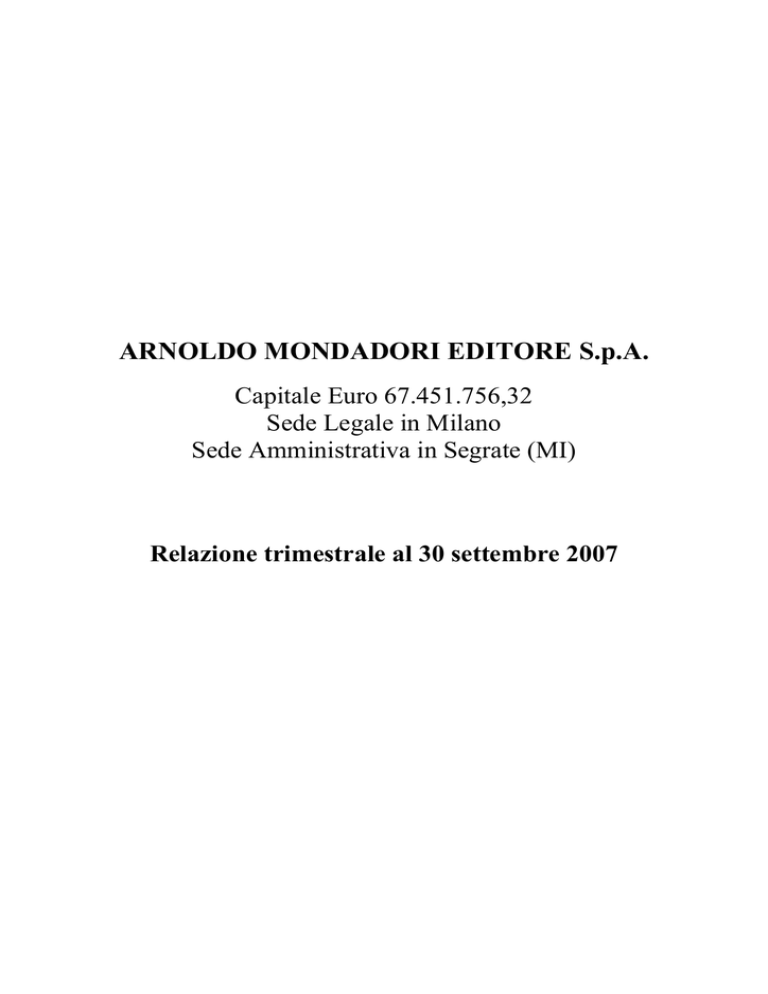 ARNOLDO MONDADORI EDITORE S.p.A.

Capitale Euro 67.451.756,32
Sede Legale in Milano
Sede Amministrativa in Segrate (MI)

Relazione trimestrale al 30 settembre 2007